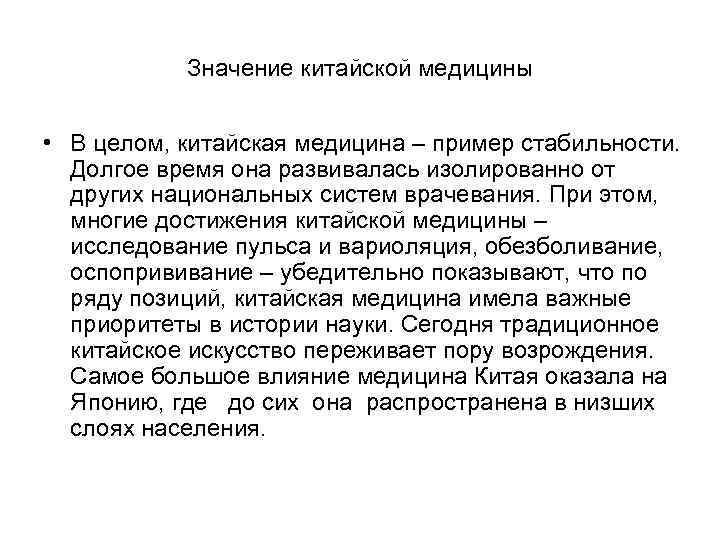 Значение китайской медицины

• В целом, китайская медицина – пример стабильности. Долгое время она развивалась изолированно от других национальных систем врачевания. При этом, многие достижения китайской медицины – исследование пульса и вариоляция, обезболивание, оспопрививание – убедительно показывают, что по ряду позиций, китайская медицина имела важные приоритеты в истории науки. Сегодня традиционное китайское искусство переживает пору возрождения. Самое большое влияние медицина Китая оказала на Японию, где до сих она распространена в низших слоях населения.